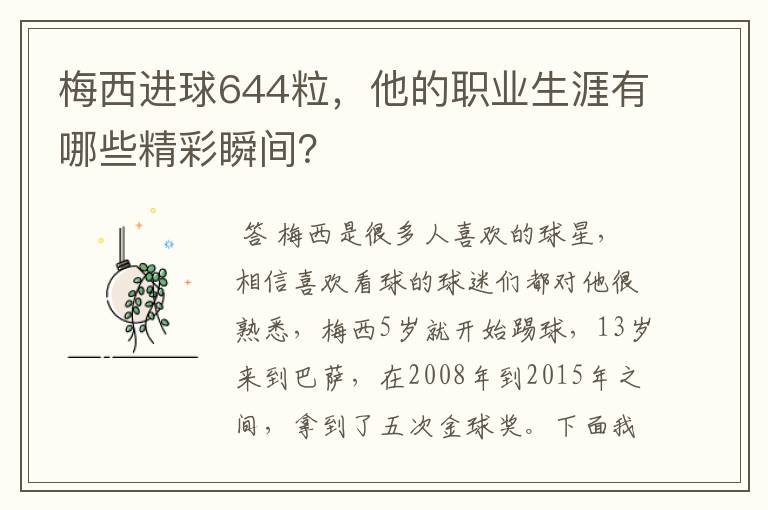 梅西进球644粒，他的职业生涯有哪些精彩瞬间？

答 梅西是很多人喜欢的球星，相信喜欢看球的球迷们都对他很熟悉，梅西5岁就开始踢球，13岁来到巴萨，在2008年到2015年之间，拿到了五次金球奖。下面我